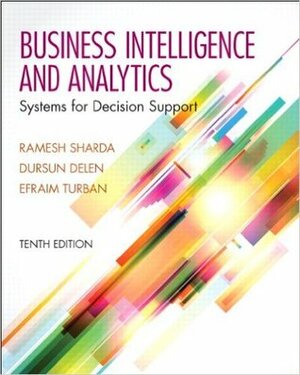 BUSINESS INTELLIGENCE AND ANALYTICS

Systems for Decision Support

RAMESH SHARDA
DURSUN DELEN
EFRAIM TURBAN

TENTH EDITION